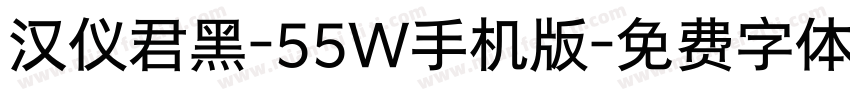 汉仪君黑-55W手机版-免费字体